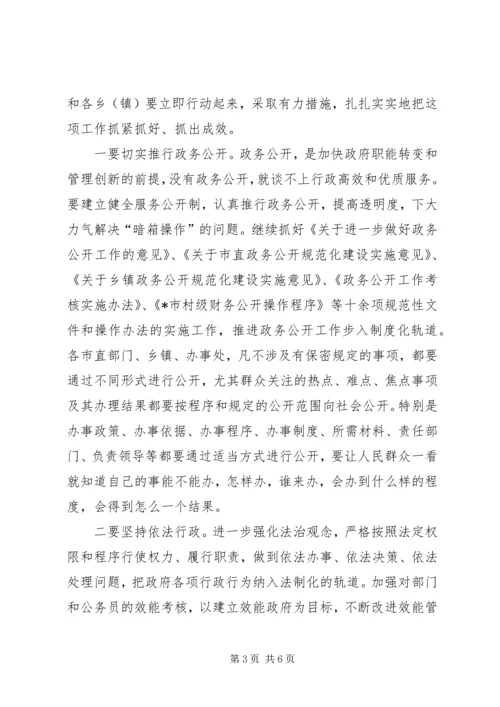 和各乡（镇）要立即行动起来，采取有力措施，扎扎实实地把这项工作抓紧抓好、抓出成效。

一要切实推行政务公开。政务公开，是加快政府职能转变和管理创新的前提，没有政务公开，就谈不上行政高效和优质服务。要建立健全服务公开制，认真推行政务公开，提高透明度，下大力气解决“暗箱操作”的问题。继续抓好《关于进一步做好政务公开工作的意见》、《关于市直政务公开规范化建设实施意见》、《关于乡镇政务公开规范化建设实施意见》、《政务公开工作考核实施办法》、《*市村级财务公开操作程序》等十余项规范性文件和操作办法的实施工作，推进政务公开工作步入制度化轨道。各市直部门、乡镇、办事处，凡不涉及有保密规定的事项，都要通过不同形式进行公开，尤其群众关注的热点、难点、焦点事项及其办理结果都要按程序和规定的公开范围向社会公开。特别是办事政策、办事依据、办事程序、办事制度、所需材料、责任部门、负责领导等都要通过适当方式进行公开，要让人民群众一看就知道自己的事能不能办，怎样办，谁来办，会办到什么样的程度，会得到怎么一个结果。

二要坚持依法行政。进一步强化法治观念，严格按照法定权限和程序行使权力、履行职责，做到依法办事、依法决策、依法处理问题，把政府各项行政行为纳入法制化的轨道。加强对部门和公务员的效能考核，以建立效能政府为目标，不断改进效能管

第 3 页 共 6 页